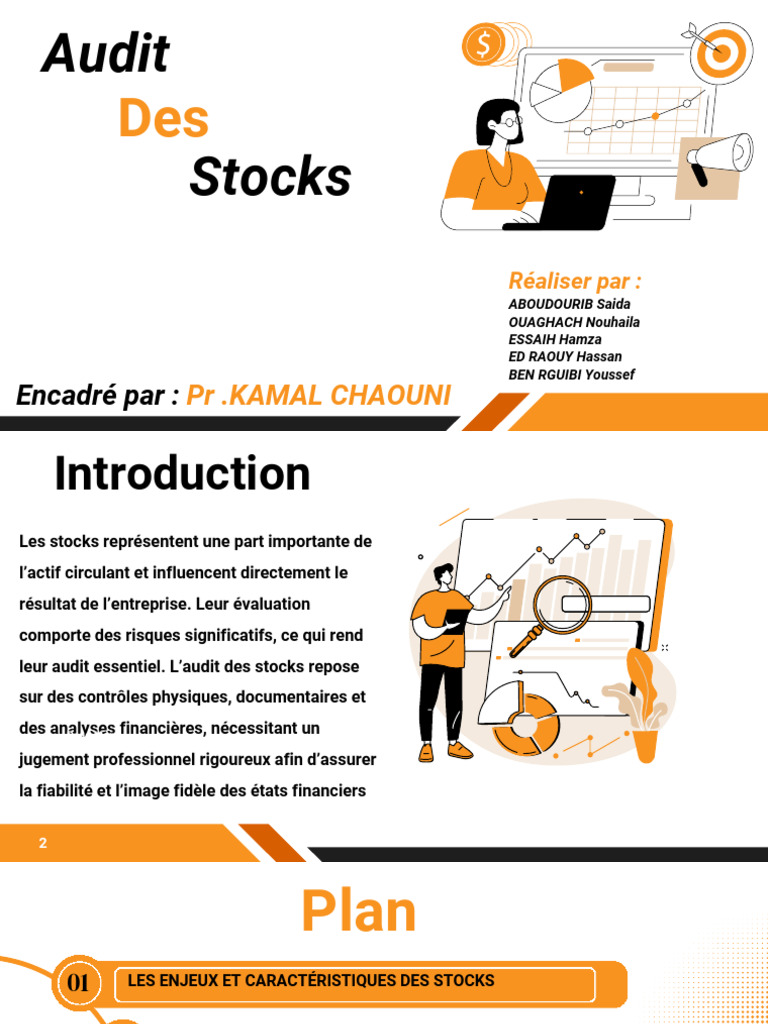 Audit

Des

Stocks

Réaliser par :
ABOUDOURIB Saida
OUAGHACH Nouhaila
ESSAIH Hamza
ED RAOUY Hassan
BEN RGUIBI Youssef

Encadré par : Pr .KAMAL CHAOUNI

Introduction

Les stocks représentent une part importante de l'actif circulant et influencent directement le résultat de l'entreprise. Leur évaluation comporte des risques significatifs, ce qui rend leur audit essentiel. L'audit des stocks repose sur des contrôles physiques, documentaires et des analyses financières, nécessitant un jugement professionnel rigoureux afin d'assurer la fiabilité et l'image fidèle des états financiers

2

Plan

01 LES ENJEUX ET CARACTÉRISTIQUES DES STOCKS